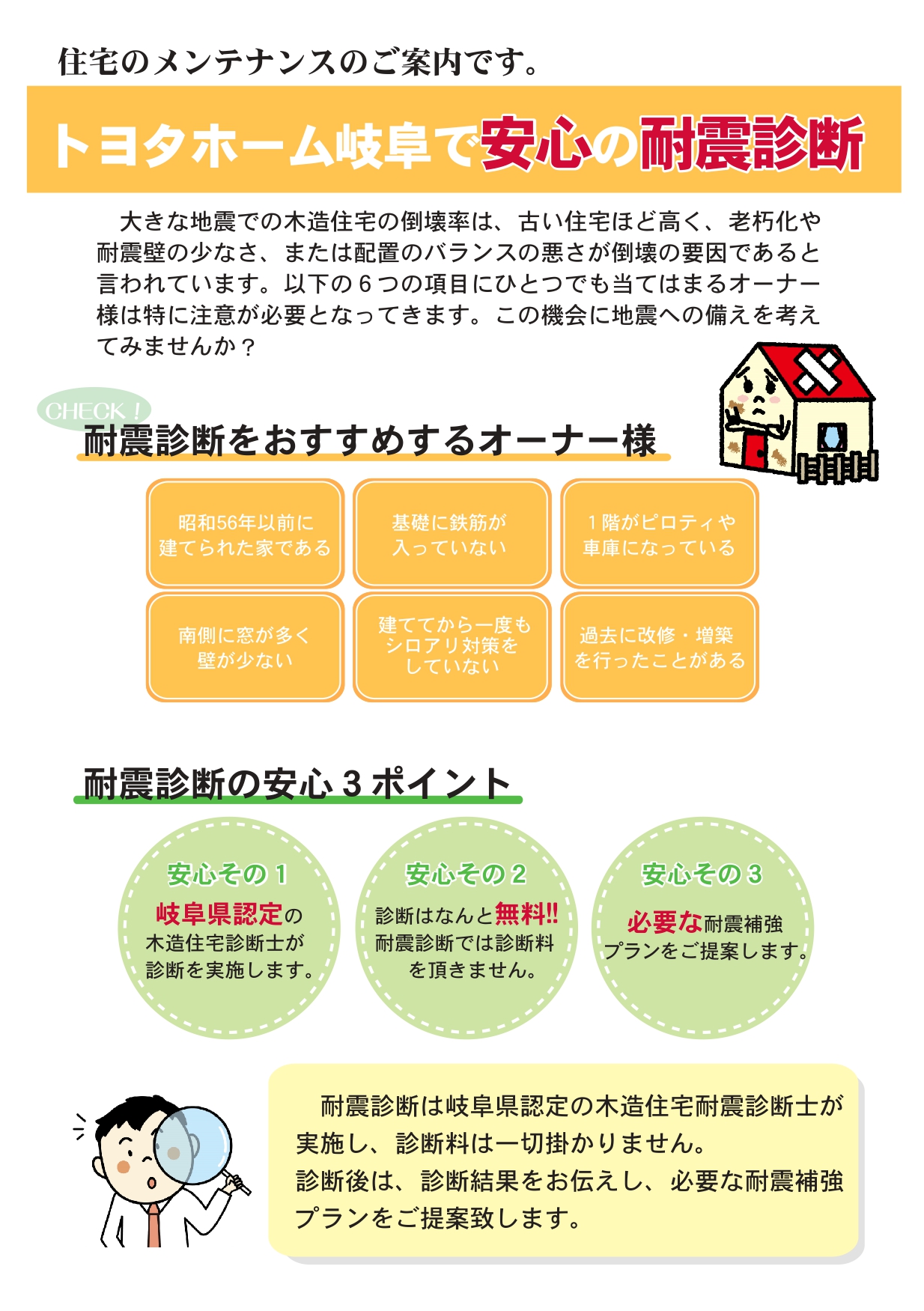 住宅のメンテナンスのご案内です。

トヨタホーム岐阜で安心の耐震診断

大きな地震での木造住宅の倒壊率は、古い住宅ほど高く、老朽化や耐震壁の少なさ、または配置のバランスの悪さが倒壊の要因であると言われています。以下の６つの項目にひとつでも当てはまるオーナー様は特に注意が必要となってきます。この機会に地震への備えを考えてみませんか？

CHECK！

耐震診断をおすすめするオーナー様

昭和56年以前に建てられた家である

基礎に鉄筋が入っていない

１階がピロティや車庫になっている

南側に窓が多く壁が少ない

建ててから一度もシロアリ対策をしていない

過去に改修・増築を行ったことがある

耐震診断の安心３ポイント

安心その１
岐阜県認定の木造住宅診断士が診断を実施します。

安心その２
診断はなんと無料!! 耐震診断では診断料を頂きません。

安心その３
必要な耐震補強プランをご提案します。

耐震診断は岐阜県認定の木造住宅耐震診断士が実施し、診断料は一切掛かりません。
診断後は、診断結果をお伝えし、必要な耐震補強プランをご提案致します。